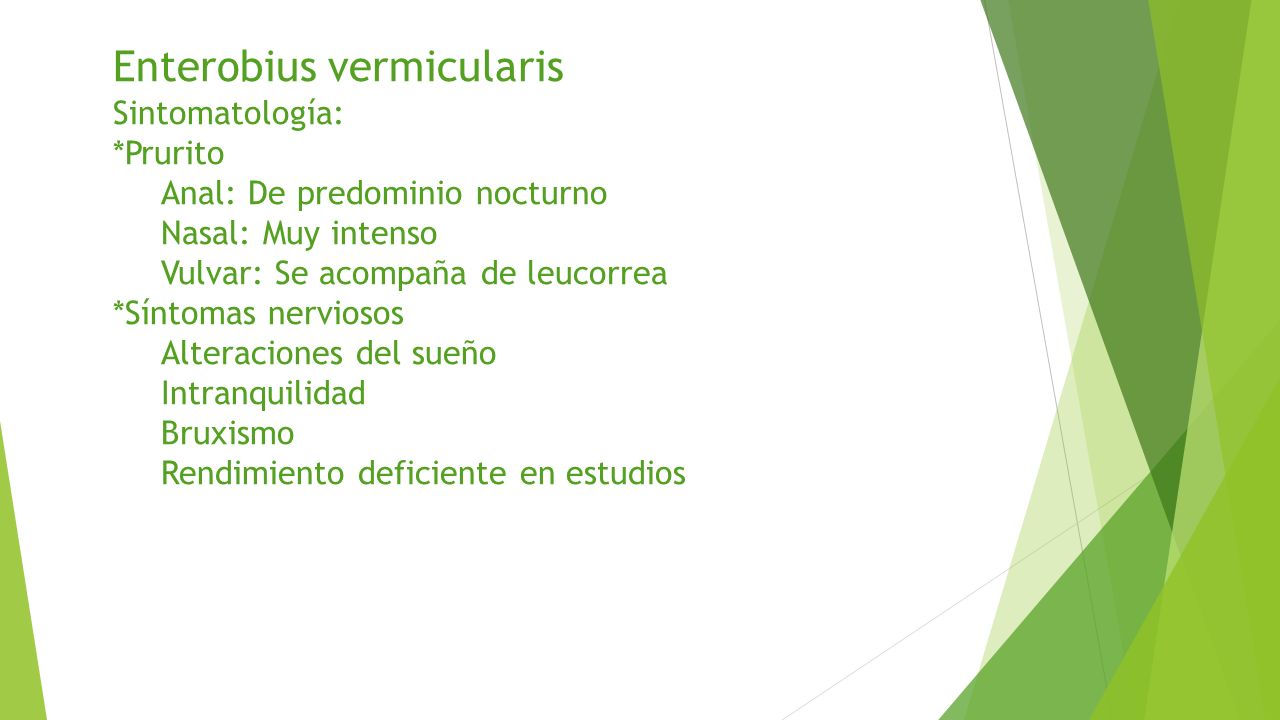 Enterobius vermicularis
Sintomatología:
*Prurito
Anal: De predominio nocturno
Nasal: Muy intenso
Vulvar: Se acompaña de leucorrea
*Síntomas nerviosos
Alteraciones del sueño
Intranquilidad
Bruxismo
Rendimiento deficiente en estudios